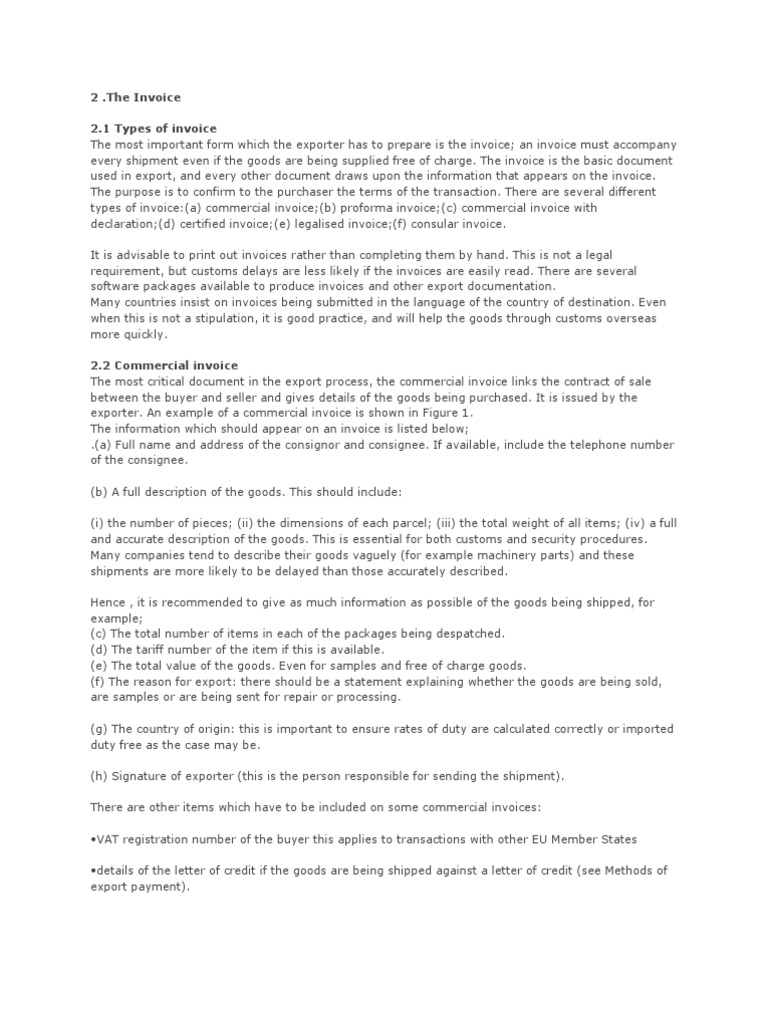 2 .The Invoice

2.1 Types of invoice
The most important form which the exporter has to prepare is the invoice; an invoice must accompany every shipment even if the goods are being supplied free of charge. The invoice is the basic document used in export, and every other document draws upon the information that appears on the invoice. The purpose is to confirm to the purchaser the terms of the transaction. There are several different types of invoice:(a) commercial invoice;(b) proforma invoice;(c) commercial invoice with declaration;(d) certified invoice;(e) legalised invoice;(f) consular invoice.

It is advisable to print out invoices rather than completing them by hand. This is not a legal requirement, but customs delays are less likely if the invoices are easily read. There are several software packages available to produce invoices and other export documentation.
Many countries insist on invoices being submitted in the language of the country of destination. Even when this is not a stipulation, it is good practice, and will help the goods through customs overseas more quickly.

2.2 Commercial invoice
The most critical document in the export process, the commercial invoice links the contract of sale between the buyer and seller and gives details of the goods being purchased. It is issued by the exporter. An example of a commercial invoice is shown in Figure 1.
The information which should appear on an invoice is listed below;
.(a) Full name and address of the consignor and consignee. If available, include the telephone number of the consignee.

(b) A full description of the goods. This should include:

(i) the number of pieces; (ii) the dimensions of each parcel; (iii) the total weight of all items; (iv) a full and accurate description of the goods. This is essential for both customs and security procedures. Many companies tend to describe their goods vaguely (for example machinery parts) and these shipments are more likely to be delayed than those accurately described.

Hence , it is recommended to give as much information as possible of the goods being shipped, for example;
(c) The total number of items in each of the packages being despatched.
(d) The tariff number of the item if this is available.
(e) The total value of the goods. Even for samples and free of charge goods.
(f) The reason for export: there should be a statement explaining whether the goods are being sold, are samples or are being sent for repair or processing.

(g) The country of origin: this is important to ensure rates of duty are calculated correctly or imported duty free as the case may be.

(h) Signature of exporter (this is the person responsible for sending the shipment).

There are other items which have to be included on some commercial invoices:

•VAT registration number of the buyer this applies to transactions with other EU Member States

•details of the letter of credit if the goods are being shipped against a letter of credit (see Methods of export payment).